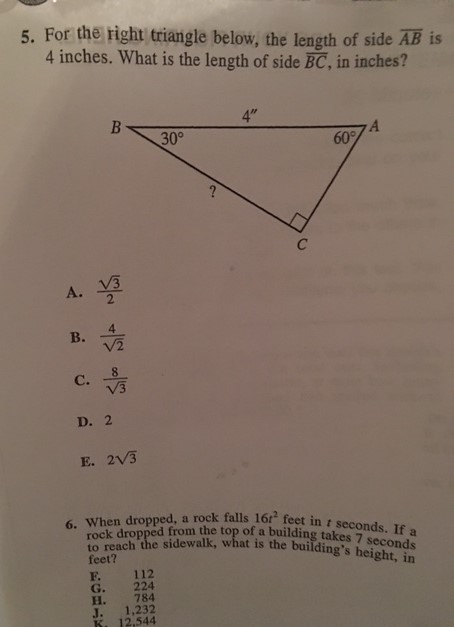 5. For the right triangle below, the length of side $\overline{AB}$ is 4 inches. What is the length of side $\overline{BC}$, in inches?

B
4″
A
30°
60°
?
C

A. $\frac{\sqrt{3}}{2}$

B. $\frac{4}{\sqrt{2}}$

C. $\frac{8}{\sqrt{3}}$

D. 2

E. $2\sqrt{3}$

6. When dropped, a rock falls $16t^2$ feet in $t$ seconds. If a rock dropped from the top of a building takes 7 seconds to reach the sidewalk, what is the building's height, in feet?

F. 112
G. 224
H. 784
J. 1,232
K. 12,544